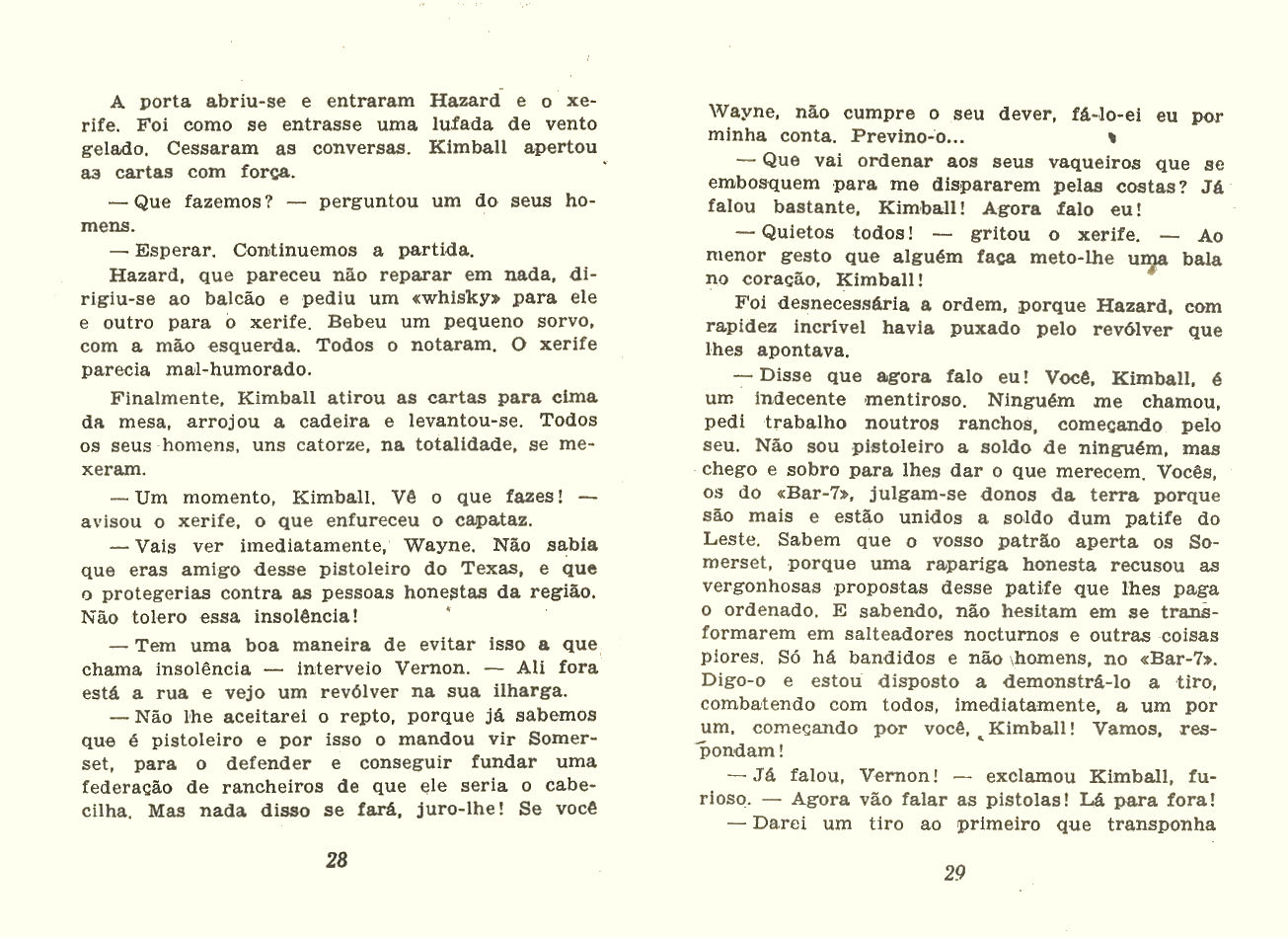 A porta abriu-se e entraram Hazard e o xerife. Foi como se entrasse uma lufada de vento gelado. Cessaram as conversas. Kimball apertou as cartas com força.

— Que fazemos? — perguntou um do seus homens.

— Esperar. Continuemos a partida.

Hazard, que pareceu não reparar em nada, dirigiu-se ao balcão e pediu um «whisky» para ele e outro para o xerife. Bebeu um pequeno sorvo, com a mão esquerda. Todos o notaram. O xerife parecia mal-humorado.

Finalmente, Kimball atirou as cartas para cima da mesa, arrojou a cadeira e levantou-se. Todos os seus homens, uns catorze, na totalidade, se mexeram.

— Um momento, Kimball. Vê o que fazes! — avisou o xerife, o que enfureceu o capataz.

— Vais ver imediatamente, Wayne. Não sabia que eras amigo desse pistoleiro do Texas, e que o protegerias contra as pessoas honestas da região. Não tolero essa insolência!

— Tem uma boa maneira de evitar isso a que chama insolência — interveio Vernon. — Ali fora está a rua e vejo um revólver na sua ilharga.

— Não lhe aceitarei o repto, porque já sabemos que é pistoleiro e por isso o mandou vir Somerset, para o defender e conseguir fundar uma federação de rancheiros de que ele seria o cabecilha. Mas nada disso se fará, juro-lhe! Se você

28

Wayne, não cumpre o seu dever, fá-lo-ei eu por minha conta. Previno-o...

— Que vai ordenar aos seus vaqueiros que se embosquem para me dispararem pelas costas? Já falou bastante, Kimball! Agora falo eu!

— Quietos todos! — gritou o xerife. — Ao menor gesto que alguém faça meto-lhe uma bala no coração, Kimball!

Foi desnecessária a ordem, porque Hazard, com rapidez incrível havia puxado pelo revólver que lhes apontava.

— Disse que agora falo eu! Você, Kimball, é um indecente mentiroso. Ninguém me chamou, pedi trabalho noutros ranchos, começando pelo seu. Não sou pistoleiro a soldo de ninguém, mas chego e sobro para lhes dar o que merecem. Vocês, os do «Bar-7», julgam-se donos da terra porque são mais e estão unidos a soldo dum patife do Leste. Sabem que o vosso patrão aperta os Somerset, porque uma rapariga honesta recusou as vergonhosas propostas desse patife que lhes paga o ordenado. E sabendo, não hesitam em se transformarem em salteadores nocturnos e outras coisas piores. Só há bandidos e não homens, no «Bar-7». Digo-o e estou disposto a demonstrá-lo a tiro, combatendo com todos, imediatamente, a um por um, começando por você, Kimball! Vamos, respondam!

— Já falou, Vernon! — exclamou Kimball, furioso. — Agora vão falar as pistolas! Lá para fora!

— Darei um tiro ao primeiro que transponha

29